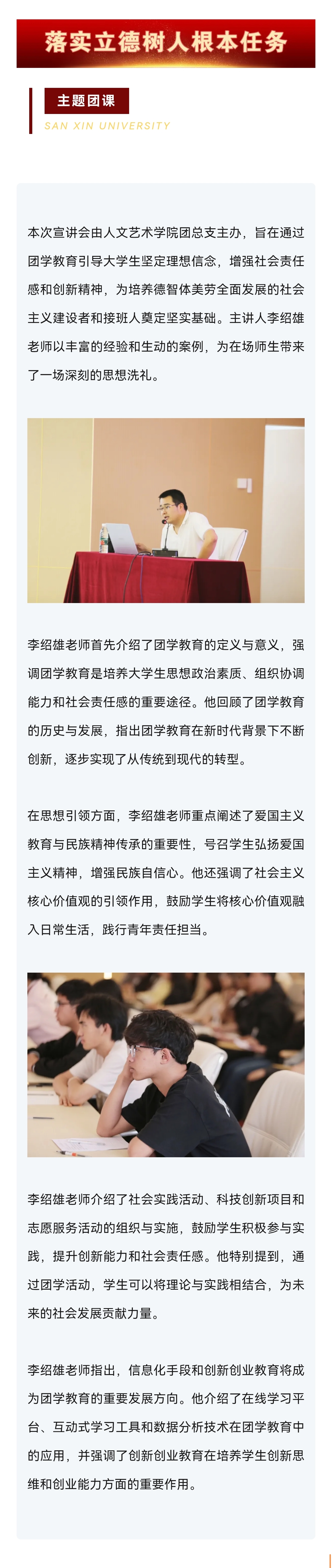 落实立德树人根本任务

主题团课

SAN XIN UNIVERSITY

本次宣讲会由人文艺术学院团总支主办，旨在通过团学教育引导大学生坚定理想信念，增强社会责任感和创新精神，为培养德智体美劳全面发展的社会主义建设者和接班人奠定坚实基础。主讲人李绍雄老师以丰富的经验和生动的案例，为在场师生带来了一场深刻的思想洗礼。

李绍雄老师首先介绍了团学教育的定义与意义，强调团学教育是培养大学生思想政治素质、组织协调能力和社会责任感的重要途径。他回顾了团学教育的历史与发展，指出团学教育在新时代背景下不断创新，逐步实现了从传统到现代的转型。

在思想引领方面，李绍雄老师重点阐述了爱国主义教育与民族精神传承的重要性，号召学生弘扬爱国主义精神，增强民族自信心。他还强调了社会主义核心价值观的引领作用，鼓励学生将核心价值观融入日常生活，践行青年责任担当。

李绍雄老师介绍了社会实践活动、科技创新项目和志愿服务活动的组织与实施，鼓励学生积极参与实践，提升创新能力和社会责任感。他特别提到，通过团学活动，学生可以将理论与实践相结合，为未来的社会发展贡献力量。

李绍雄老师指出，信息化手段和创新创业教育将成为团学教育的重要发展方向。他介绍了在线学习平台、互动式学习工具和数据分析技术在团学教育中的应用，并强调了创新创业教育在培养学生创新思维和创业能力方面的重要作用。